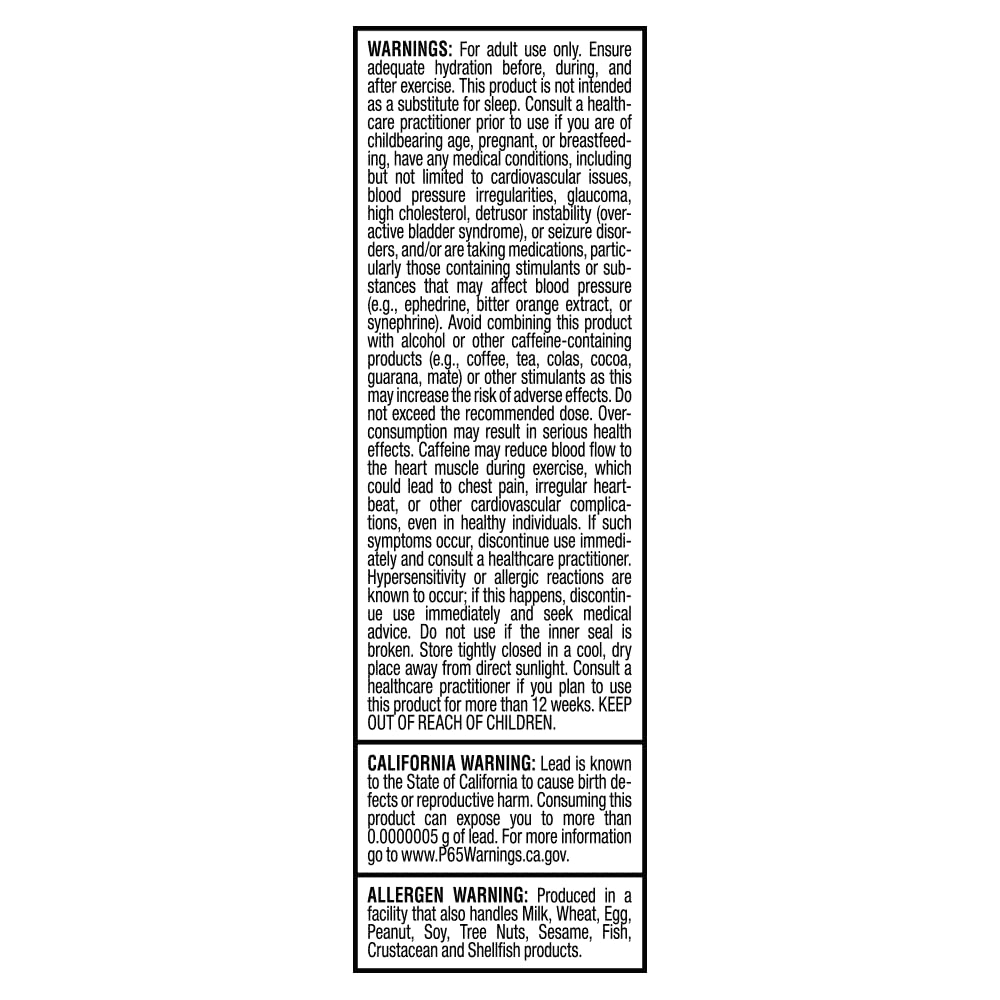 WARNINGS: For adult use only. Ensure adequate hydration before, during, and after exercise. This product is not intended as a substitute for sleep. Consult a healthcare practitioner prior to use if you are of childbearing age, pregnant, or breastfeeding, have any medical conditions, including but not limited to cardiovascular issues, blood pressure irregularities, glaucoma, high cholesterol, detrusor instability (overactive bladder syndrome), or seizure disorders, and/or are taking medications, particularly those containing stimulants or substances that may affect blood pressure (e.g., ephedrine, bitter orange extract, or synephrine). Avoid combining this product with alcohol or other caffeine-containing products (e.g., coffee, tea, colas, cocoa, guarana, mate) or other stimulants as this may increase the risk of adverse effects. Do not exceed the recommended dose. Overconsumption may result in serious health effects. Caffeine may reduce blood flow to the heart muscle during exercise, which could lead to chest pain, irregular heartbeat, or other cardiovascular complications, even in healthy individuals. If such symptoms occur, discontinue use immediately and consult a healthcare practitioner. Hypersensitivity or allergic reactions are known to occur; if this happens, discontinue use immediately and seek medical advice. Do not use if the inner seal is broken. Store tightly closed in a cool, dry place away from direct sunlight. Consult a healthcare practitioner if you plan to use this product for more than 12 weeks. KEEP OUT OF REACH OF CHILDREN.

CALIFORNIA WARNING: Lead is known to the State of California to cause birth defects or reproductive harm. Consuming this product can expose you to more than 0.0000005 g of lead. For more information go to www.P65Warnings.ca.gov.

ALLERGEN WARNING: Produced in a facility that also handles Milk, Wheat, Egg, Peanut, Soy, Tree Nuts, Sesame, Fish, Crustacean and Shellfish products.